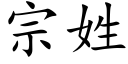 宗姓